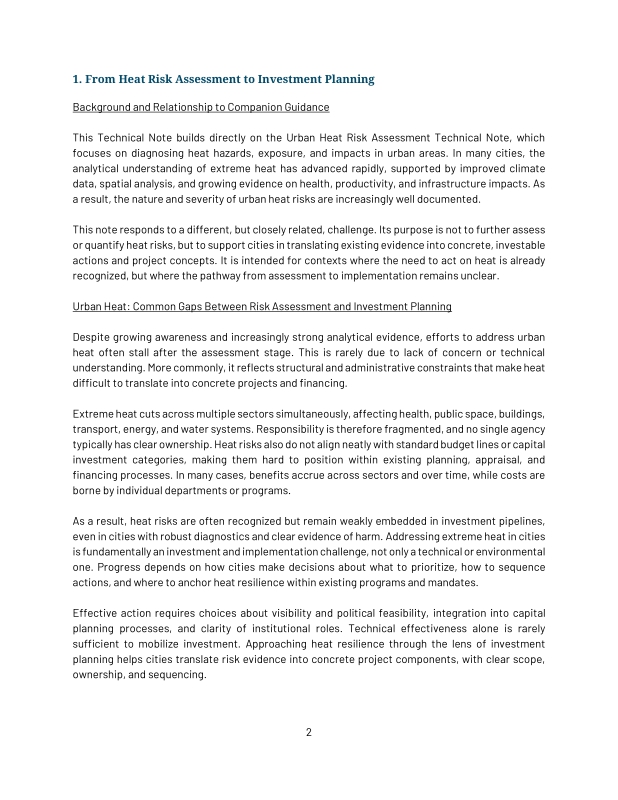 1. From Heat Risk Assessment to Investment Planning

Background and Relationship to Companion Guidance

This Technical Note builds directly on the Urban Heat Risk Assessment Technical Note, which focuses on diagnosing heat hazards, exposure, and impacts in urban areas. In many cities, the analytical understanding of extreme heat has advanced rapidly, supported by improved climate data, spatial analysis, and growing evidence on health, productivity, and infrastructure impacts. As a result, the nature and severity of urban heat risks are increasingly well documented.

This note responds to a different, but closely related, challenge. Its purpose is not to further assess or quantify heat risks, but to support cities in translating existing evidence into concrete, investable actions and project concepts. It is intended for contexts where the need to act on heat is already recognized, but where the pathway from assessment to implementation remains unclear.

Urban Heat: Common Gaps Between Risk Assessment and Investment Planning

Despite growing awareness and increasingly strong analytical evidence, efforts to address urban heat often stall after the assessment stage. This is rarely due to lack of concern or technical understanding. More commonly, it reflects structural and administrative constraints that make heat difficult to translate into concrete projects and financing.

Extreme heat cuts across multiple sectors simultaneously, affecting health, public space, buildings, transport, energy, and water systems. Responsibility is therefore fragmented, and no single agency typically has clear ownership. Heat risks also do not align neatly with standard budget lines or capital investment categories, making them hard to position within existing planning, appraisal, and financing processes. In many cases, benefits accrue across sectors and over time, while costs are borne by individual departments or programs.

As a result, heat risks are often recognized but remain weakly embedded in investment pipelines, even in cities with robust diagnostics and clear evidence of harm. Addressing extreme heat in cities is fundamentally an investment and implementation challenge, not only a technical or environmental one. Progress depends on how cities make decisions about what to prioritize, how to sequence actions, and where to anchor heat resilience within existing programs and mandates.

Effective action requires choices about visibility and political feasibility, integration into capital planning processes, and clarity of institutional roles. Technical effectiveness alone is rarely sufficient to mobilize investment. Approaching heat resilience through the lens of investment planning helps cities translate risk evidence into concrete project components, with clear scope, ownership, and sequencing.

2